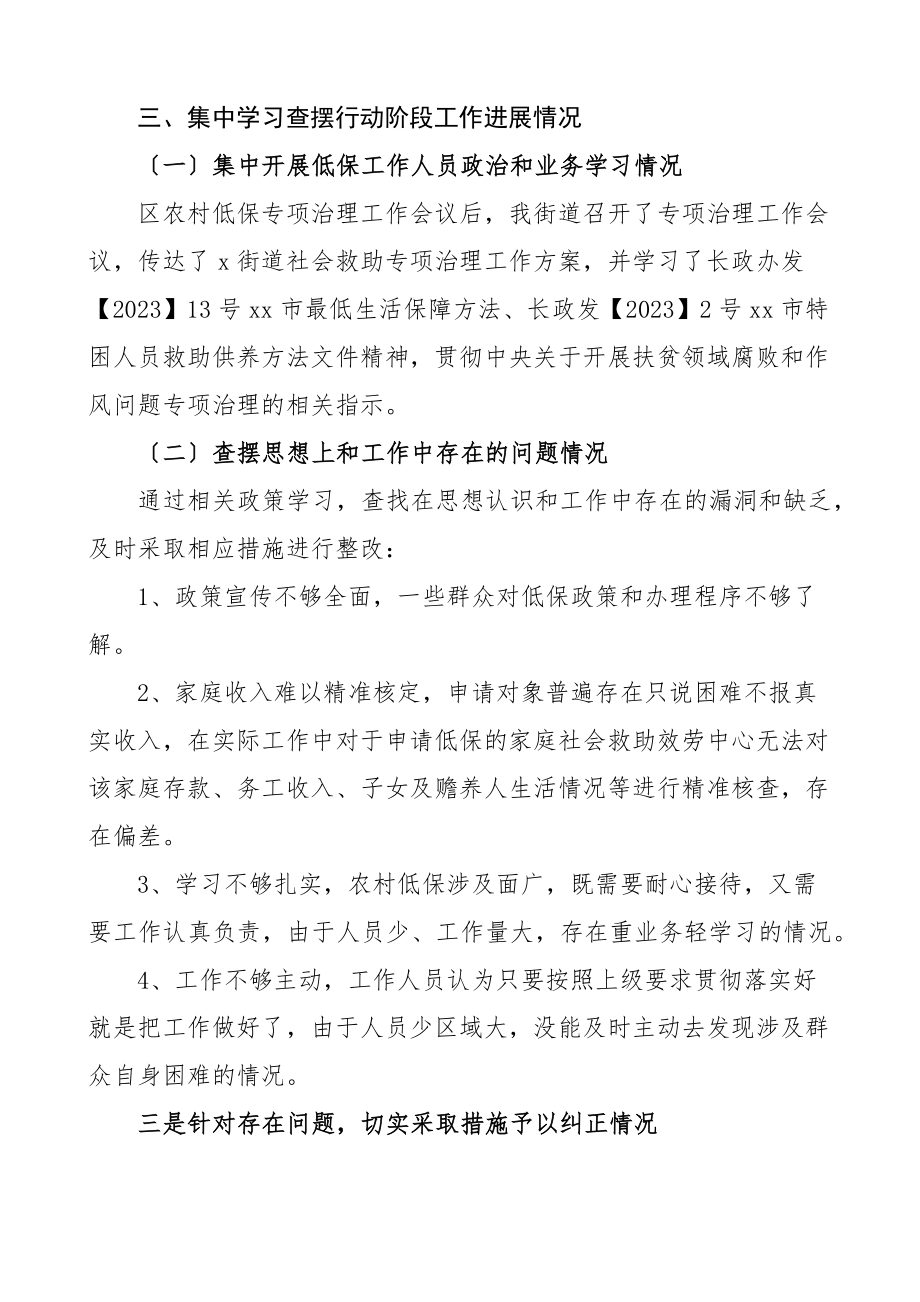 三、集中学习查摆行动阶段工作进展情况

〔一〕集中开展低保工作人员政治和业务学习情况

区农村低保专项治理工作会议后，我街道召开了专项治理工作会议，传达了 x 街道社会救助专项治理工作方案，并学习了长政办发【2023】13 号 xx 市最低生活保障方法、长政发【2023】2 号 xx 市特困人员救助供养方法文件精神，贯彻中央关于开展扶贫领域腐败和作风问题专项治理的相关指示。

〔二〕查摆思想上和工作中存在的问题情况

通过相关政策学习，查找在思想认识和工作中存在的漏洞和缺乏，及时采取相应措施进行整改：

1、政策宣传不够全面，一些群众对低保政策和办理程序不够了解。

2、家庭收入难以精准核定，申请对象普遍存在只说困难不报真实收入，在实际工作中对于申请低保的家庭社会救助效劳中心无法对该家庭存款、务工收入、子女及赡养人生活情况等进行精准核查，存在偏差。

3、学习不够扎实，农村低保涉及面广，既需要耐心接待，又需要工作认真负责，由于人员少、工作量大，存在重业务轻学习的情况。

4、工作不够主动，工作人员认为只要按照上级要求贯彻落实好就是把工作做好了，由于人员少区域大，没能及时主动去发现涉及群众自身困难的情况。

三是针对存在问题，切实采取措施予以纠正情况